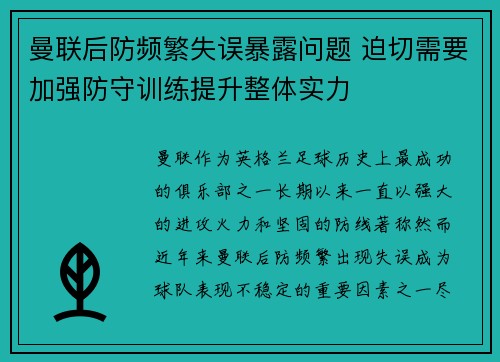 曼联后防频繁失误暴露问题 迫切需要加强防守训练提升整体实力

曼联作为英格兰足球历史上最成功的俱乐部之一长期以来一直以强大的进攻火力和坚固的防线著称然而近年来曼联后防频繁出现失误成为球队表现不稳定的重要因素之一尽